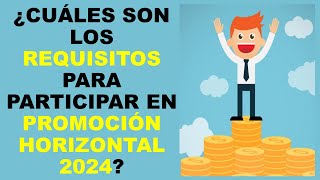 ¿CUÁLES SON LOS REQUISITOS PARA PARTICIPAR EN PROMOCIÓN HORIZONTAL 2024?